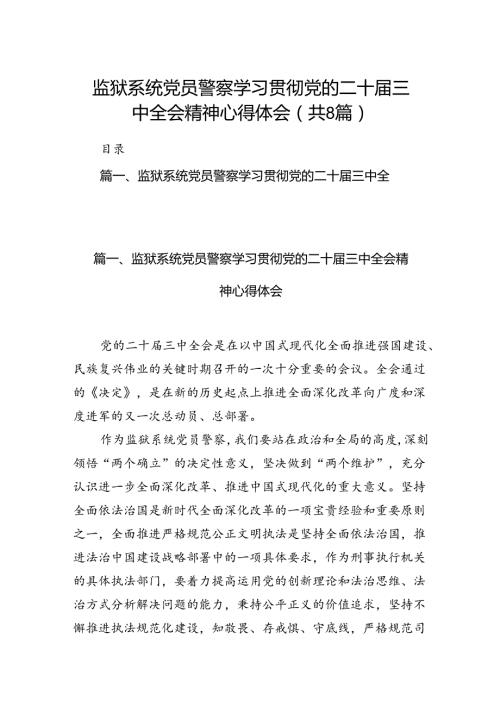 监狱系统党员警察学习贯彻党的二十届三中全会精神心得体会（共8篇）

目录

篇一、监狱系统党员警察学习贯彻党的二十届三中全

篇一、监狱系统党员警察学习贯彻党的二十届三中全会精神心得体会

党的二十届三中全会是在以中国式现代化全面推进强国建设、民族复兴伟业的关键时期召开的一次十分重要的会议。全会通过的《决定》，是在新的历史起点上推进全面深化改革向广度和深度进军的又一次总动员、总部署。

作为监狱系统党员警察，我们要站在政治和全局的高度，深刻领悟“两个确立”的决定性意义，坚决做到“两个维护”，充分认识进一步全面深化改革、推进中国式现代化的重大意义。坚持全面依法治国是新时代全面深化改革的一项宝贵经验和重要原则之一，全面推进严格规范公正文明执法是坚持全面依法治国，推进法治中国建设战略部署中的一项具体要求，作为刑事执行机关的具体执法部门，要着力提高运用党的创新理论和法治思维、法治方式分析解决问题的能力，秉持公平正义的价值追求，坚持不懈推进执法规范化建设，知敬畏、存戒惧、守底线，严格规范司